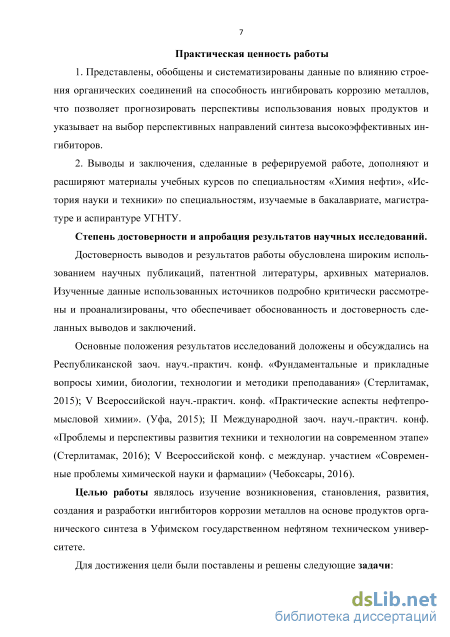 7

Практическая ценность работы

1. Представлены, обобщены и систематизированы данные по влиянию строения органических соединений на способность ингибировать коррозию металлов, что позволяет прогнозировать перспективы использования новых продуктов и указывает на выбор перспективных направлений синтеза высокоэффективных ингибиторов.

2. Выводы и заключения, сделанные в реферируемой работе, дополняют и расширяют материалы учебных курсов по специальностям «Химия нефти», «История науки и техники» по специальностям, изучаемые в бакалавриате, магистратуре и аспирантуре УГНТУ.

Степень достоверности и апробация результатов научных исследований.

Достоверность выводов и результатов работы обусловлена широким использованием научных публикаций, патентной литературы, архивных материалов. Изученные данные использованных источников подробно критически рассмотрены и проанализированы, что обеспечивает обоснованность и достоверность сделанных выводов и заключений.

Основные положения результатов исследований доложены и обсуждались на Республиканской заоч. науч.-практич. конф. «Фундаментальные и прикладные вопросы химии, биологии, технологии и методики преподавания» (Стерлитамак, 2015); V Всероссийской науч.-практич. конф. «Практические аспекты нефтепромысловой химии». (Уфа, 2015); II Международной заоч. науч.-практич. конф. «Проблемы и перспективы развития техники и технологии на современном этапе» (Стерлитамак, 2016); V Всероссийской конф. с междунар. участием «Современные проблемы химической науки и фармации» (Чебоксары, 2016).

Целью работы являлось изучение возникновения, становления, развития, создания и разработки ингибиторов коррозии металлов на основе продуктов органического синтеза в Уфимском государственном нефтяном техническом университете.

Для достижения цели были поставлены и решены следующие задачи:

dsLib.net
библиотека диссертаций